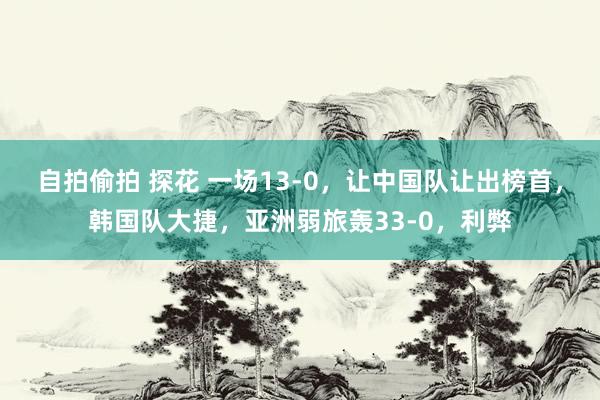 自拍偷拍 探花 一场13-0，让中国队让出榜首，韩国队大捷，亚洲弱旅轰33-0，利弊